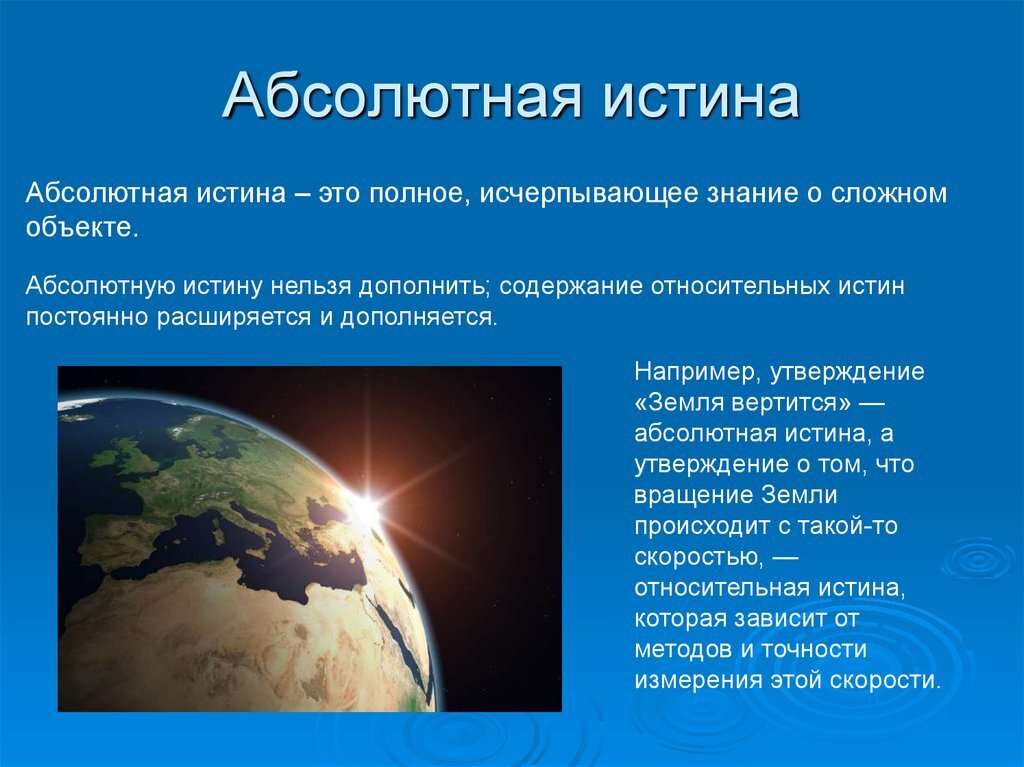 Абсолютная истина

Абсолютная истина – это полное, исчерпывающее знание о сложном объекте.

Абсолютную истину нельзя дополнить; содержание относительных истин постоянно расширяется и дополняется.

Например, утверждение «Земля вертится» — абсолютная истина, а утверждение о том, что вращение Земли происходит с такой-то скоростью, — относительная истина, которая зависит от методов и точности измерения этой скорости.